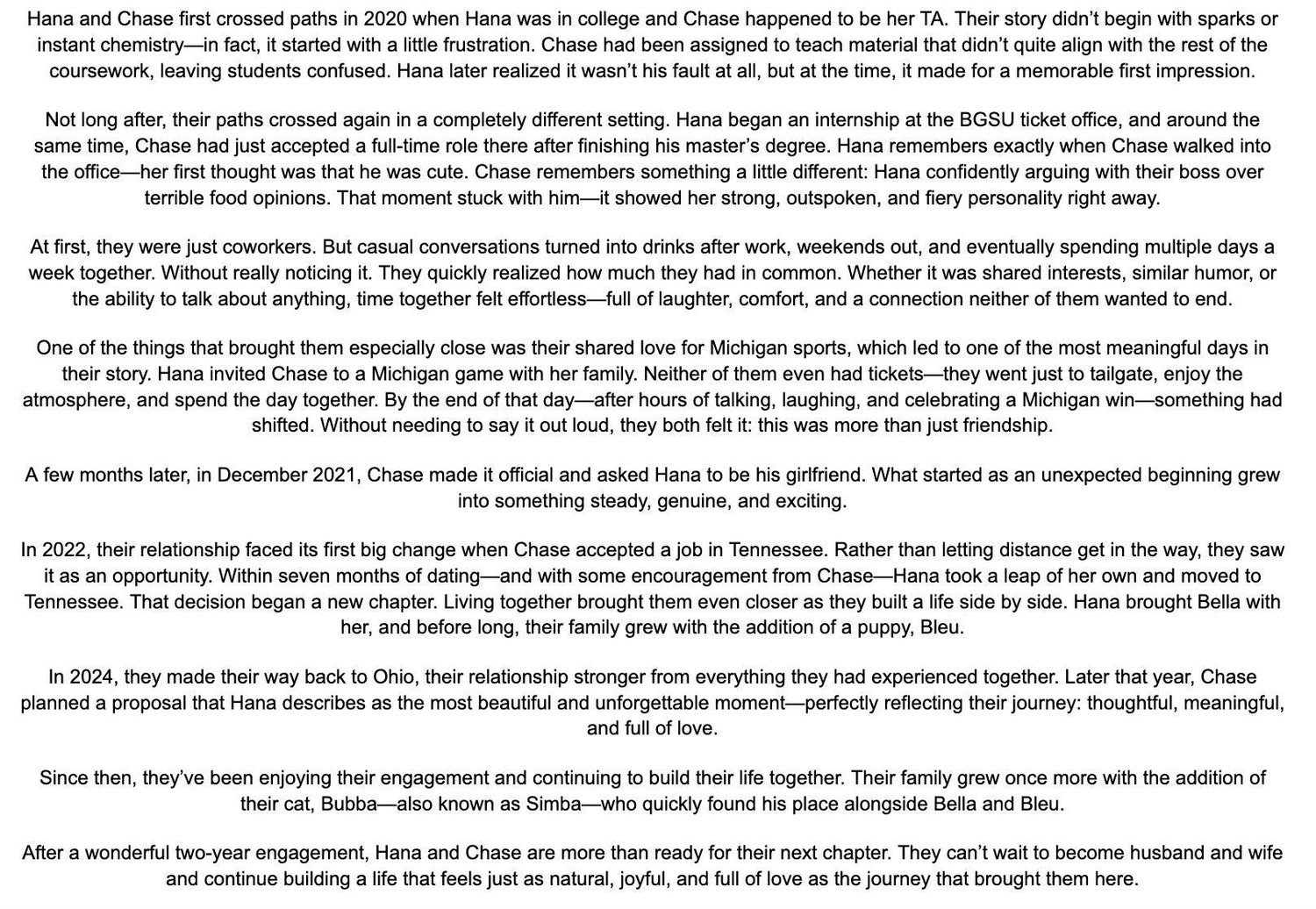 Hana and Chase first crossed paths in 2020 when Hana was in college and Chase happened to be her TA. Their story didn't begin with sparks or instant chemistry—in fact, it started with a little frustration. Chase had been assigned to teach material that didn't quite align with the rest of the coursework, leaving students confused. Hana later realized it wasn't his fault at all, but at the time, it made for a memorable first impression.

Not long after, their paths crossed again in a completely different setting. Hana began an internship at the BGSU ticket office, and around the same time, Chase had just accepted a full-time role there after finishing his master's degree. Hana remembers exactly when Chase walked into the office—her first thought was that he was cute. Chase remembers something a little different: Hana confidently arguing with their boss over terrible food opinions. That moment stuck with him—it showed her strong, outspoken, and fiery personality right away.

At first, they were just coworkers. But casual conversations turned into drinks after work, weekends out, and eventually spending multiple days a week together. Without really noticing it. They quickly realized how much they had in common. Whether it was shared interests, similar humor, or the ability to talk about anything, time together felt effortless—full of laughter, comfort, and a connection neither of them wanted to end.

One of the things that brought them especially close was their shared love for Michigan sports, which led to one of the most meaningful days in their story. Hana invited Chase to a Michigan game with her family. Neither of them even had tickets—they went just to tailgate, enjoy the atmosphere, and spend the day together. By the end of that day—after hours of talking, laughing, and celebrating a Michigan win—something had shifted. Without needing to say it out loud, they both felt it: this was more than just friendship.

A few months later, in December 2021, Chase made it official and asked Hana to be his girlfriend. What started as an unexpected beginning grew into something steady, genuine, and exciting.

In 2022, their relationship faced its first big change when Chase accepted a job in Tennessee. Rather than letting distance get in the way, they saw it as an opportunity. Within seven months of dating—and with some encouragement from Chase—Hana took a leap of her own and moved to Tennessee. That decision began a new chapter. Living together brought them even closer as they built a life side by side. Hana brought Bella with her, and before long, their family grew with the addition of a puppy, Bleu.

In 2024, they made their way back to Ohio, their relationship stronger from everything they had experienced together. Later that year, Chase planned a proposal that Hana describes as the most beautiful and unforgettable moment—perfectly reflecting their journey: thoughtful, meaningful, and full of love.

Since then, they've been enjoying their engagement and continuing to build their life together. Their family grew once more with the addition of their cat, Bubba—also known as Simba—who quickly found his place alongside Bella and Bleu.

After a wonderful two-year engagement, Hana and Chase are more than ready for their next chapter. They can't wait to become husband and wife and continue building a life that feels just as natural, joyful, and full of love as the journey that brought them here.